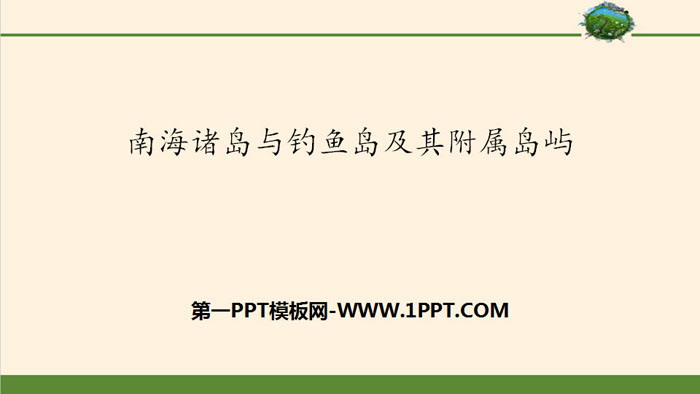 南海诸岛与钓鱼岛及其附属岛屿

第一PPT模板网-WWW.1PPT.COM